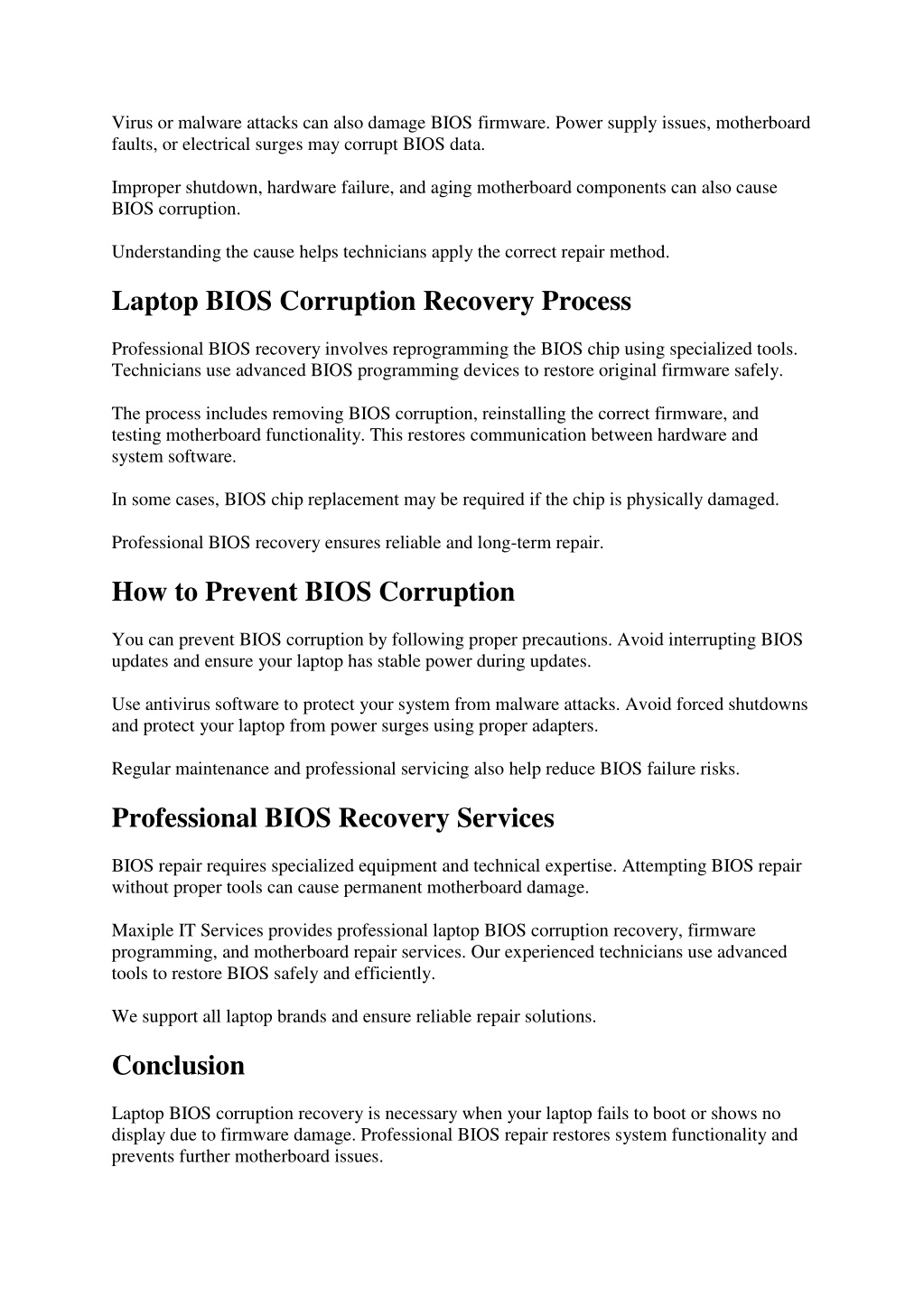 Virus or malware attacks can also damage BIOS firmware. Power supply issues, motherboard faults, or electrical surges may corrupt BIOS data.

Improper shutdown, hardware failure, and aging motherboard components can also cause BIOS corruption.

Understanding the cause helps technicians apply the correct repair method.

Laptop BIOS Corruption Recovery Process

Professional BIOS recovery involves reprogramming the BIOS chip using specialized tools. Technicians use advanced BIOS programming devices to restore original firmware safely.

The process includes removing BIOS corruption, reinstalling the correct firmware, and testing motherboard functionality. This restores communication between hardware and system software.

In some cases, BIOS chip replacement may be required if the chip is physically damaged.

Professional BIOS recovery ensures reliable and long-term repair.

How to Prevent BIOS Corruption

You can prevent BIOS corruption by following proper precautions. Avoid interrupting BIOS updates and ensure your laptop has stable power during updates.

Use antivirus software to protect your system from malware attacks. Avoid forced shutdowns and protect your laptop from power surges using proper adapters.

Regular maintenance and professional servicing also help reduce BIOS failure risks.

Professional BIOS Recovery Services

BIOS repair requires specialized equipment and technical expertise. Attempting BIOS repair without proper tools can cause permanent motherboard damage.

Maxiple IT Services provides professional laptop BIOS corruption recovery, firmware programming, and motherboard repair services. Our experienced technicians use advanced tools to restore BIOS safely and efficiently.

We support all laptop brands and ensure reliable repair solutions.

Conclusion

Laptop BIOS corruption recovery is necessary when your laptop fails to boot or shows no display due to firmware damage. Professional BIOS repair restores system functionality and prevents further motherboard issues.